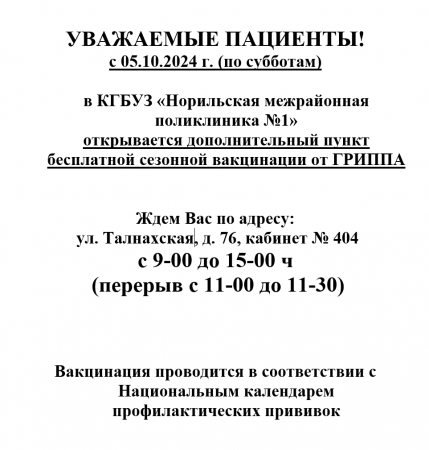 УВАЖАЕМЫЕ ПАЦИЕНТЫ!
с 05.10.2024 г. (по субботам)

в КГБУЗ «Норильская межрайонная поликлиника №1»
открывается дополнительный пункт бесплатной сезонной вакцинации от ГРИППА

Ждем Вас по адресу:
ул. Талнахская, д. 76, кабинет № 404
с 9-00 до 15-00 ч
(перерыв с 11-00 до 11-30)

Вакцинация проводится в соответствии с Национальным календарем профилактических прививок